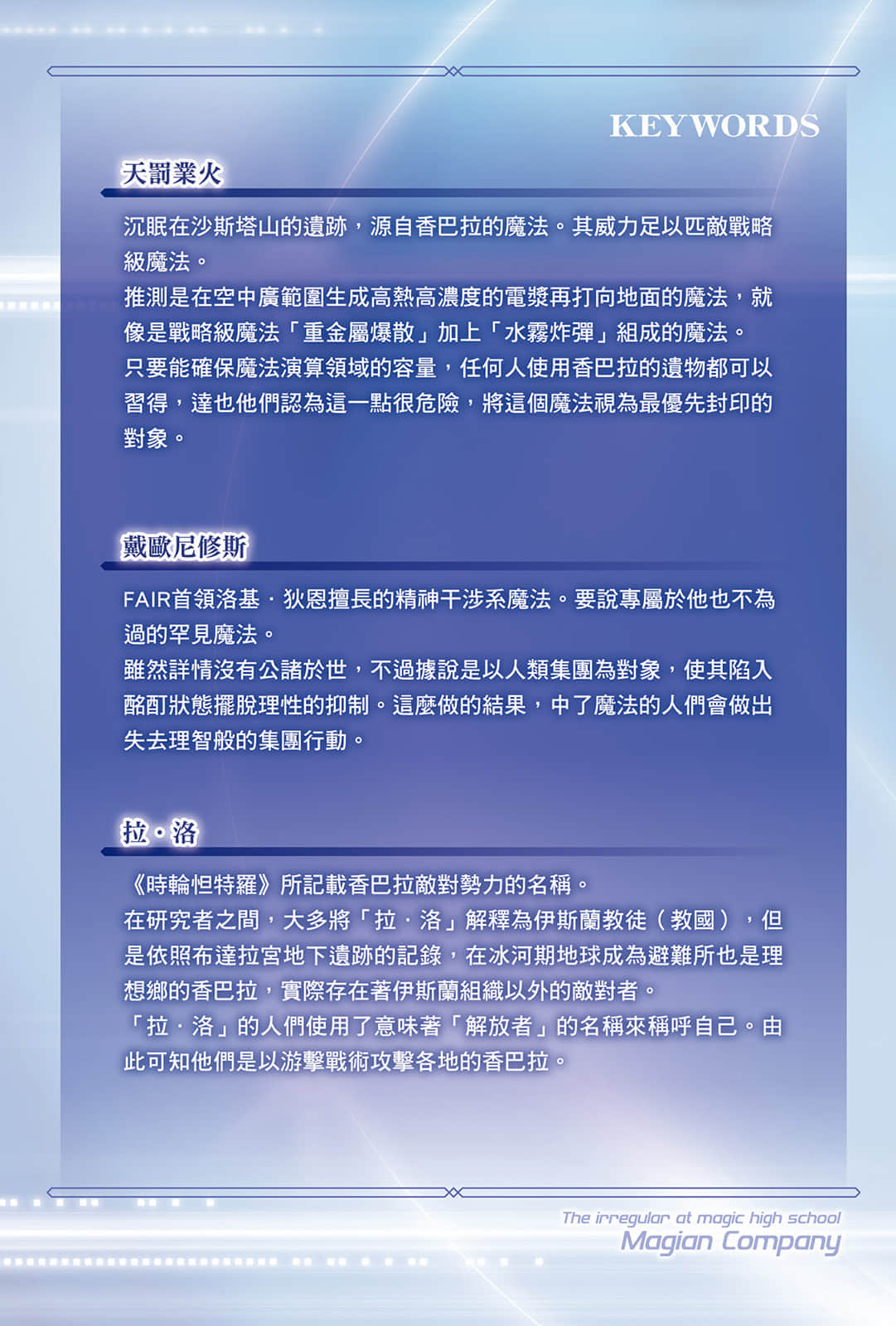 KEYWORDS

天罰業火

沉眠在沙斯塔山的遺跡，源自香巴拉的魔法。其威力足以匹敵戰略級魔法。
推測是在空中廣範圍生成高熱高濃度的電漿再打向地面的魔法，就像是戰略級魔法「重金屬爆散」加上「水霧炸彈」組成的魔法。
只要能確保魔法演算領域的容量，任何人使用香巴拉的遺物都可以習得，達也他們認為這一點很危險，將這個魔法視為最優先封印的對象。

戴歐尼修斯

FAIR首領洛基．狄恩擅長的精神干涉系魔法。要說專屬於他也不為過的罕見魔法。
雖然詳情沒有公諸於世，不過據說是以人類集團為對象，使其陷入酩酊狀態擺脫理性的抑制。這麼做的結果，中了魔法的人們會做出失去理智般的集團行動。

拉．洛

《時輪怛特羅》所記載香巴拉敵對勢力的名稱。
在研究者之間，大多將「拉．洛」解釋為伊斯蘭教徒（教國），但是依照布達拉宮地下遺跡的記錄，在冰河期地球成為避難所也是理想鄉的香巴拉，實際存在著伊斯蘭組織以外的敵對者。
「拉．洛」的人們使用了意味著「解放者」的名稱來稱呼自己。由此可知他們是以游擊戰術攻擊各地的香巴拉。

The irregular at magic high school
Magian Company